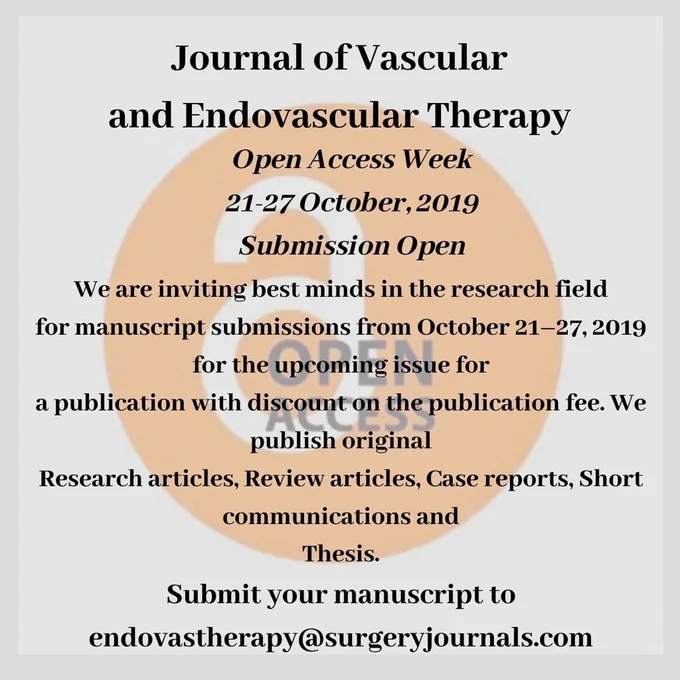 Journal of Vascular and Endovascular Therapy

Open Access Week

21-27 October, 2019

Submission Open

We are inviting best minds in the research field for manuscript submissions from October 21–27, 2019 for the upcoming issue for a publication with discount on the publication fee. We publish original Research articles, Review articles, Case reports, Short communications and Thesis.

OPEN ACCESS

Submit your manuscript to endovastherapy@surgeryjournals.com